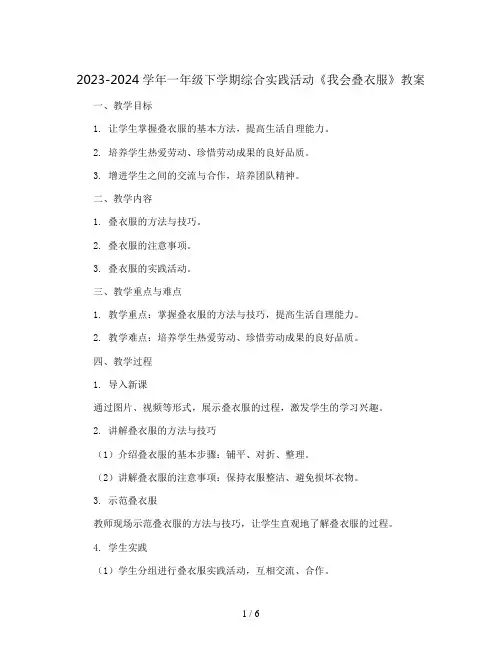 2023-2024 学年一年级下学期综合实践活动《我会叠衣服》教案

一、教学目标

1. 让学生掌握叠衣服的基本方法，提高生活自理能力。

2. 培养学生热爱劳动、珍惜劳动成果的良好品质。

3. 增进学生之间的交流与合作，培养团队精神。

二、教学内容

1. 叠衣服的方法与技巧。

2. 叠衣服的注意事项。

3. 叠衣服的实践活动。

三、教学重点与难点

1. 教学重点：掌握叠衣服的方法与技巧，提高生活自理能力。

2. 教学难点：培养学生热爱劳动、珍惜劳动成果的良好品质。

四、教学过程

1. 导入新课

通过图片、视频等形式，展示叠衣服的过程，激发学生的学习兴趣。

2. 讲解叠衣服的方法与技巧

（1）介绍叠衣服的基本步骤：铺平、对折、整理。

（2）讲解叠衣服的注意事项：保持衣服整洁、避免损坏衣物。

3. 示范叠衣服

教师现场示范叠衣服的方法与技巧，让学生直观地了解叠衣服的过程。

4. 学生实践

（1）学生分组进行叠衣服实践活动，互相交流、合作。

1 / 6